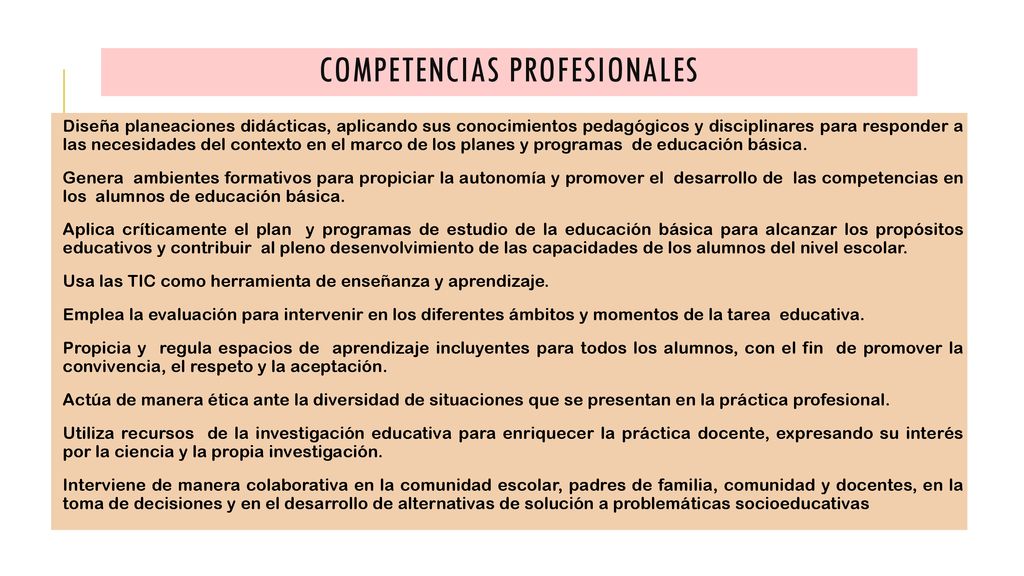 COMPETENCIAS PROFESIONALES

Diseña planeaciones didácticas, aplicando sus conocimientos pedagógicos y disciplinares para responder a las necesidades del contexto en el marco de los planes y programas de educación básica.

Genera ambientes formativos para propiciar la autonomía y promover el desarrollo de las competencias en los alumnos de educación básica.

Aplica críticamente el plan y programas de estudio de la educación básica para alcanzar los propósitos educativos y contribuir al pleno desenvolvimiento de las capacidades de los alumnos del nivel escolar.

Usa las TIC como herramienta de enseñanza y aprendizaje.

Emplea la evaluación para intervenir en los diferentes ámbitos y momentos de la tarea educativa.

Propicia y regula espacios de aprendizaje incluyentes para todos los alumnos, con el fin de promover la convivencia, el respeto y la aceptación.

Actúa de manera ética ante la diversidad de situaciones que se presentan en la práctica profesional.

Utiliza recursos de la investigación educativa para enriquecer la práctica docente, expresando su interés por la ciencia y la propia investigación.

Interviene de manera colaborativa en la comunidad escolar, padres de familia, comunidad y docentes, en la toma de decisiones y en el desarrollo de alternativas de solución a problemáticas socioeducativas